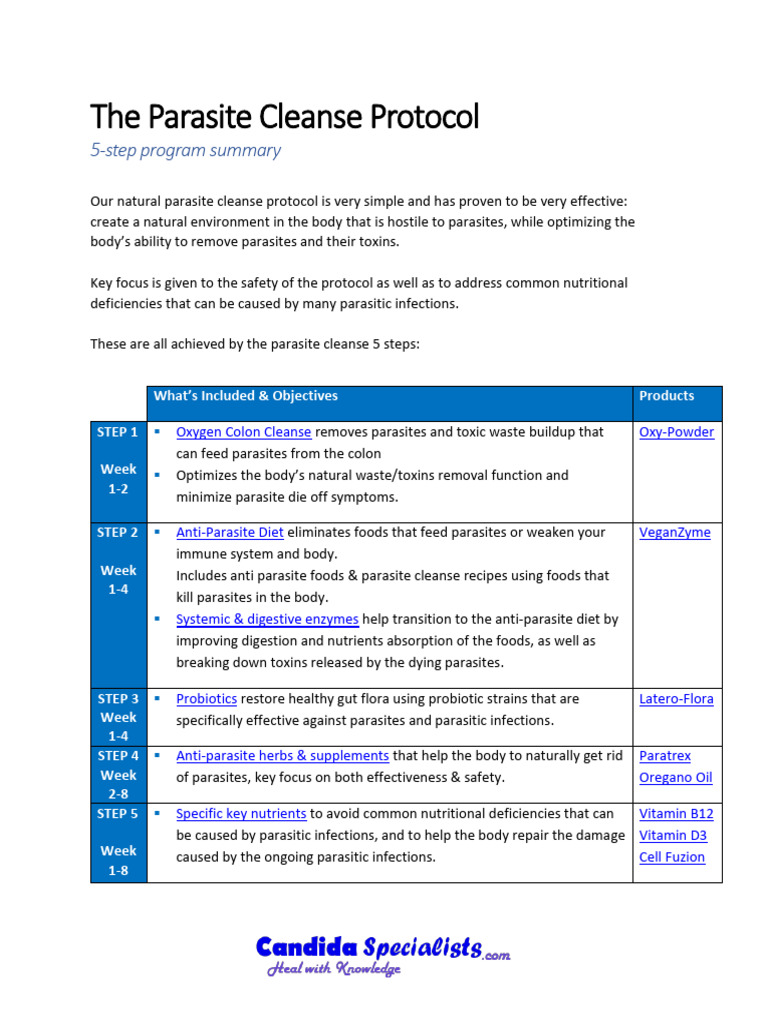 The Parasite Cleanse Protocol

5-step program summary

Our natural parasite cleanse protocol is very simple and has proven to be very effective: create a natural environment in the body that is hostile to parasites, while optimizing the body's ability to remove parasites and their toxins.

Key focus is given to the safety of the protocol as well as to address common nutritional deficiencies that can be caused by many parasitic infections.

These are all achieved by the parasite cleanse 5 steps:

| | What's Included & Objectives | Products |
|---|---|---|
| STEP 1 Week 1-2 | ▪ Oxygen Colon Cleanse removes parasites and toxic waste buildup that can feed parasites from the colon ▪ Optimizes the body's natural waste/toxins removal function and minimize parasite die off symptoms. | Oxy-Powder |
| STEP 2 Week 1-4 | ▪ Anti-Parasite Diet eliminates foods that feed parasites or weaken your immune system and body. Includes anti parasite foods & parasite cleanse recipes using foods that kill parasites in the body. ▪ Systemic & digestive enzymes help transition to the anti-parasite diet by improving digestion and nutrients absorption of the foods, as well as breaking down toxins released by the dying parasites. | VeganZyme |
| STEP 3 Week 1-4 | ▪ Probiotics restore healthy gut flora using probiotic strains that are specifically effective against parasites and parasitic infections. | Latero-Flora |
| STEP 4 Week 2-8 | ▪ Anti-parasite herbs & supplements that help the body to naturally get rid of parasites, key focus on both effectiveness & safety. | Paratrex Oregano Oil |
| STEP 5 Week 1-8 | ▪ Specific key nutrients to avoid common nutritional deficiencies that can be caused by parasitic infections, and to help the body repair the damage caused by the ongoing parasitic infections. | Vitamin B12 Vitamin D3 Cell Fuzion |

Candida Specialists.com
Heal with Knowledge